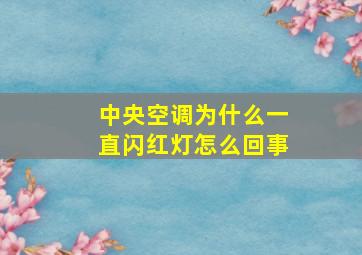 中央空调为什么一直闪红灯怎么回事